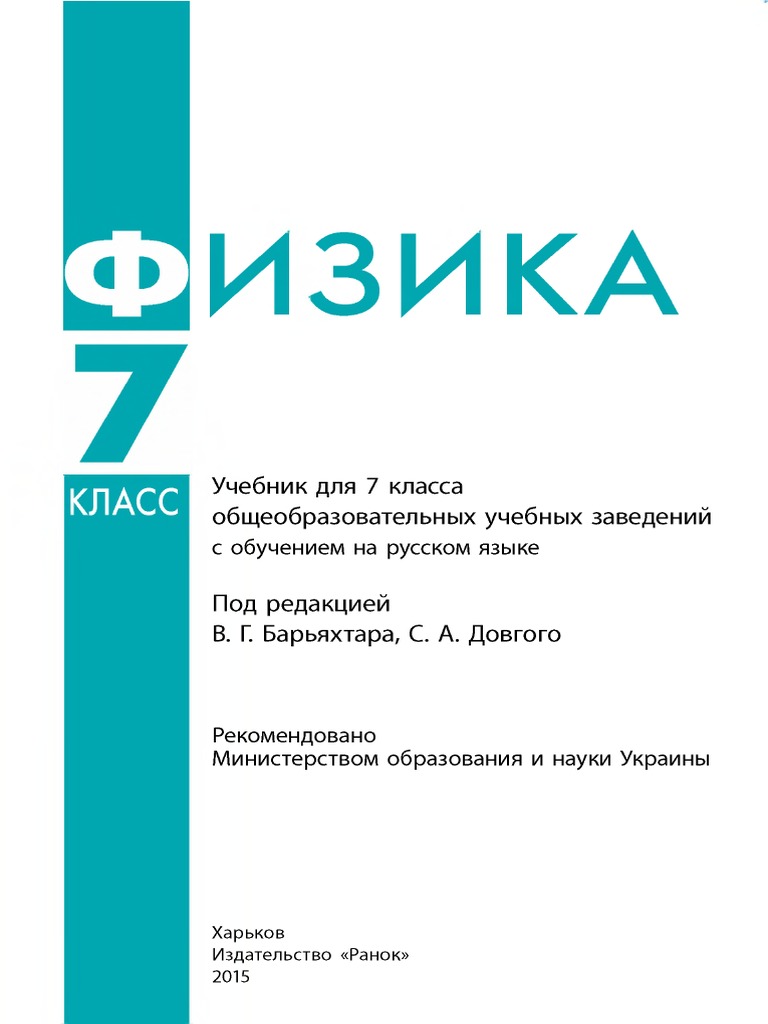 ФИЗИКА

7

КЛАСС

Учебник для 7 класса общеобразовательных учебных заведений с обучением на русском языке

Под редакцией
В. Г. Барьяхтара, С. А. Довгого

Рекомендовано
Министерством образования и науки Украины

Харьков
Издательство «Ранок»
2015